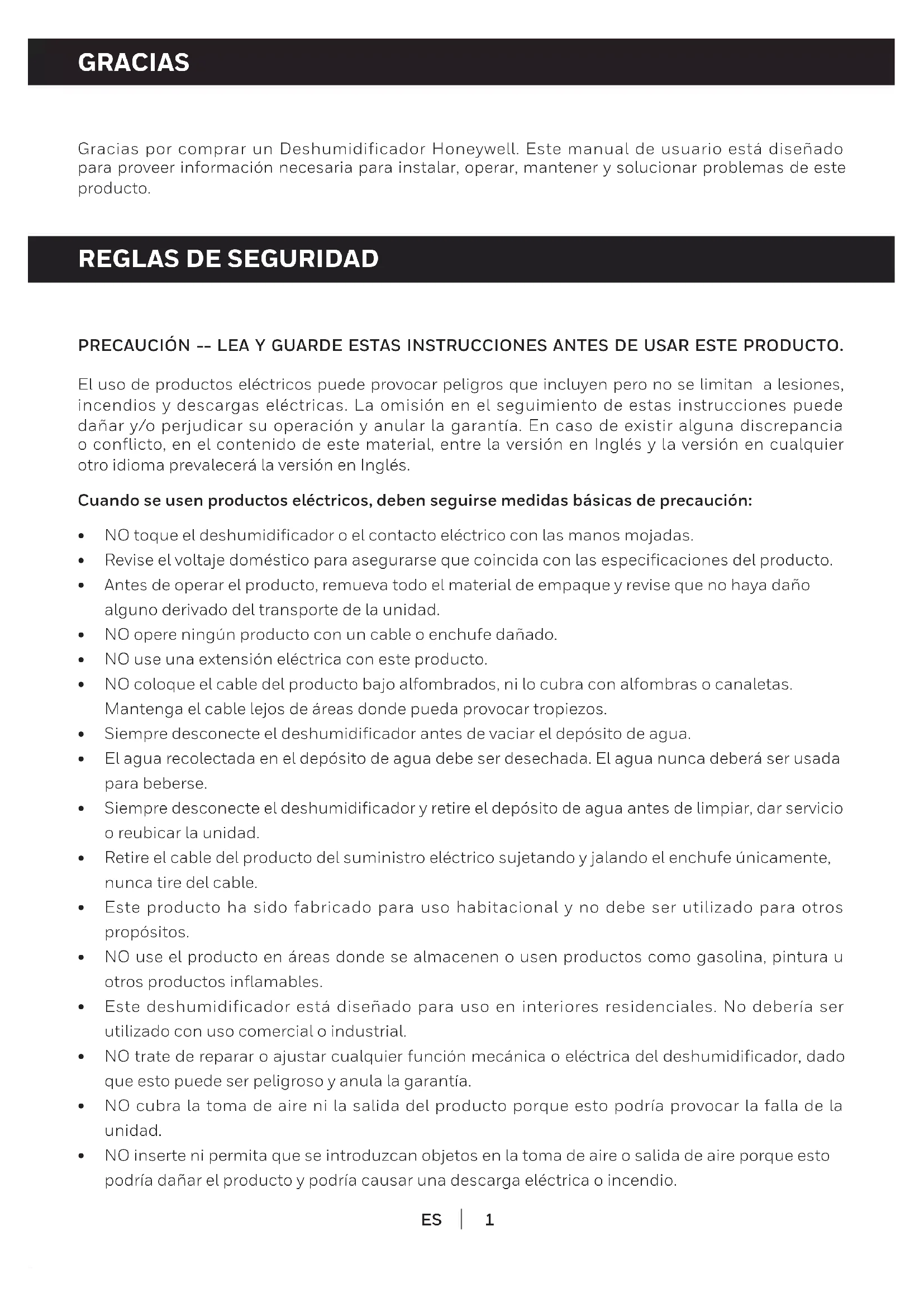 GRACIAS

Gracias por comprar un Deshumidificador Honeywell. Este manual de usuario está diseñado para proveer información necesaria para instalar, operar, mantener y solucionar problemas de este producto.

REGLAS DE SEGURIDAD

PRECAUCIÓN -- LEA Y GUARDE ESTAS INSTRUCCIONES ANTES DE USAR ESTE PRODUCTO.

El uso de productos eléctricos puede provocar peligros que incluyen pero no se limitan a lesiones, incendios y descargas eléctricas. La omisión en el seguimiento de estas instrucciones puede dañar y/o perjudicar su operación y anular la garantía. En caso de existir alguna discrepancia o conflicto, en el contenido de este material, entre la versión en Inglés y la versión en cualquier otro idioma prevalecerá la versión en Inglés.

Cuando se usen productos eléctricos, deben seguirse medidas básicas de precaución:

• NO toque el deshumidificador o el contacto eléctrico con las manos mojadas.
• Revise el voltaje doméstico para asegurarse que coincida con las especificaciones del producto.
• Antes de operar el producto, remueva todo el material de empaque y revise que no haya daño alguno derivado del transporte de la unidad.
• NO opere ningún producto con un cable o enchufe dañado.
• NO use una extensión eléctrica con este producto.
• NO coloque el cable del producto bajo alfombrados, ni lo cubra con alfombras o canaletas. Mantenga el cable lejos de áreas donde pueda provocar tropiezos.
• Siempre desconecte el deshumidificador antes de vaciar el depósito de agua.
• El agua recolectada en el depósito de agua debe ser desechada. El agua nunca deberá ser usada para beberse.
• Siempre desconecte el deshumidificador y retire el depósito de agua antes de limpiar, dar servicio o reubicar la unidad.
• Retire el cable del producto del suministro eléctrico sujetando y jalando el enchufe únicamente, nunca tire del cable.
• Este producto ha sido fabricado para uso habitacional y no debe ser utilizado para otros propósitos.
• NO use el producto en áreas donde se almacenen o usen productos como gasolina, pintura u otros productos inflamables.
• Este deshumidificador está diseñado para uso en interiores residenciales. No debería ser utilizado con uso comercial o industrial.
• NO trate de reparar o ajustar cualquier función mecánica o eléctrica del deshumidificador, dado que esto puede ser peligroso y anula la garantía.
• NO cubra la toma de aire ni la salida del producto porque esto podría provocar la falla de la unidad.
• NO inserte ni permita que se introduzcan objetos en la toma de aire o salida de aire porque esto podría dañar el producto y podría causar una descarga eléctrica o incendio.

ES | 1